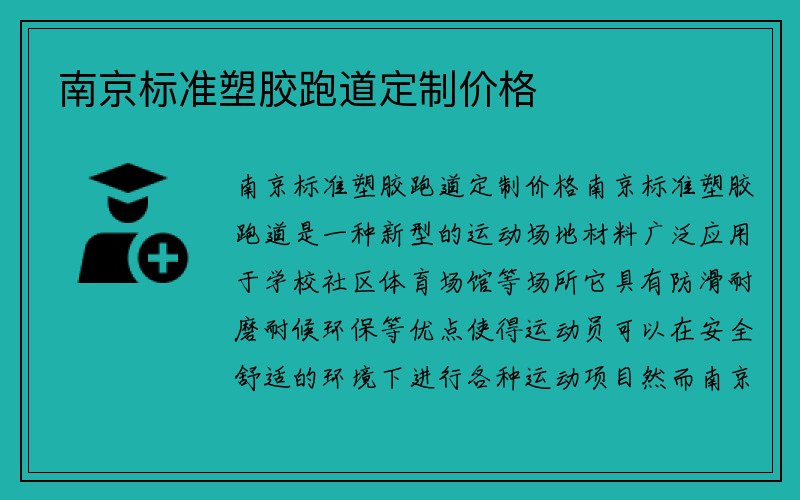 南京标准塑胶跑道定制价格

南京标准塑胶跑道定制价格南京标准塑胶跑道是一种新型的运动场地材料广泛应用于学校社区体育场馆等场所它具有防滑耐磨耐候环保等优点使得运动员可以在安全舒适的环境下进行各种运动项目然而南京